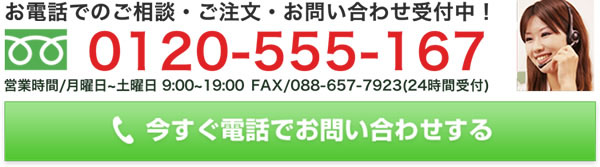 お電話でのご相談・ご注文・お問い合わせ受付中！

0120-555-167

営業時間/月曜日~土曜日 9:00~19:00 FAX/088-657-7923(24時間受付)

今すぐ電話でお問い合わせする